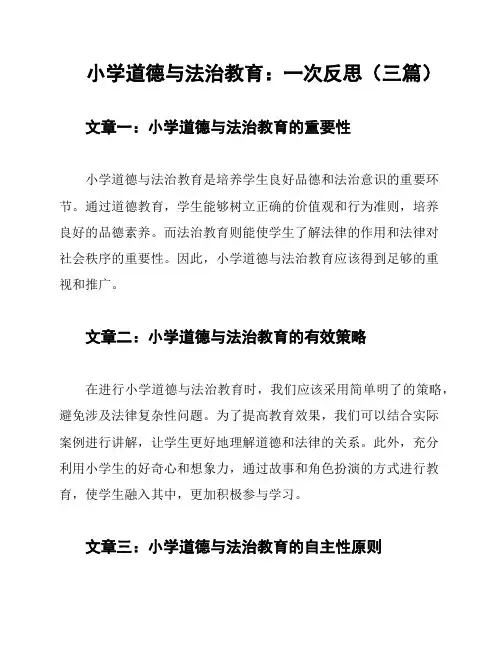 小学道德与法治教育：一次反思（三篇）

文章一：小学道德与法治教育的重要性

小学道德与法治教育是培养学生良好品德和法治意识的重要环节。通过道德教育，学生能够树立正确的价值观和行为准则，培养良好的品德素养。而法治教育则能使学生了解法律的作用和法律对社会秩序的重要性。因此，小学道德与法治教育应该得到足够的重视和推广。

文章二：小学道德与法治教育的有效策略

在进行小学道德与法治教育时，我们应该采用简单明了的策略，避免涉及法律复杂性问题。为了提高教育效果，我们可以结合实际案例进行讲解，让学生更好地理解道德和法律的关系。此外，充分利用小学生的好奇心和想象力，通过故事和角色扮演的方式进行教育，使学生融入其中，更加积极参与学习。

文章三：小学道德与法治教育的自主性原则